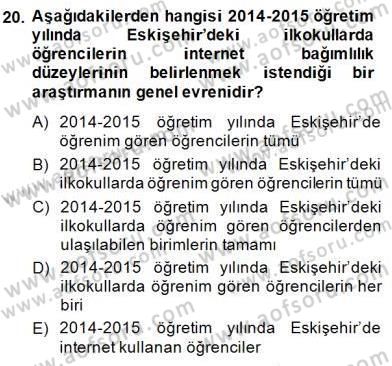 20. Aşağıdakilerden hangisi 2014-2015 öğretim yılında Eskişehir'deki ilkokullarda öğrencilerin internet bağımlılık düzeylerinin belirlenmek istendiği bir araştırmanın genel evrenidir?

A) 2014-2015 öğretim yılında Eskişehir'de öğrenim gören öğrencilerin tümü

B) 2014-2015 öğretim yılında Eskişehir'deki ilkokullarda öğrenim gören öğrencilerin tümü

C) 2014-2015 öğretim yılında Eskişehir'deki ilkokullarda öğrenim gören öğrencilerden ulaşılabilen birimlerin tamamı

D) 2014-2015 öğretim yılında Eskişehir'deki ilkokullarda öğrenim gören öğrencilerin her biri

E) 2014-2015 öğretim yılında Eskişehir'de internet kullanan öğrenciler

www.aofsoru.com